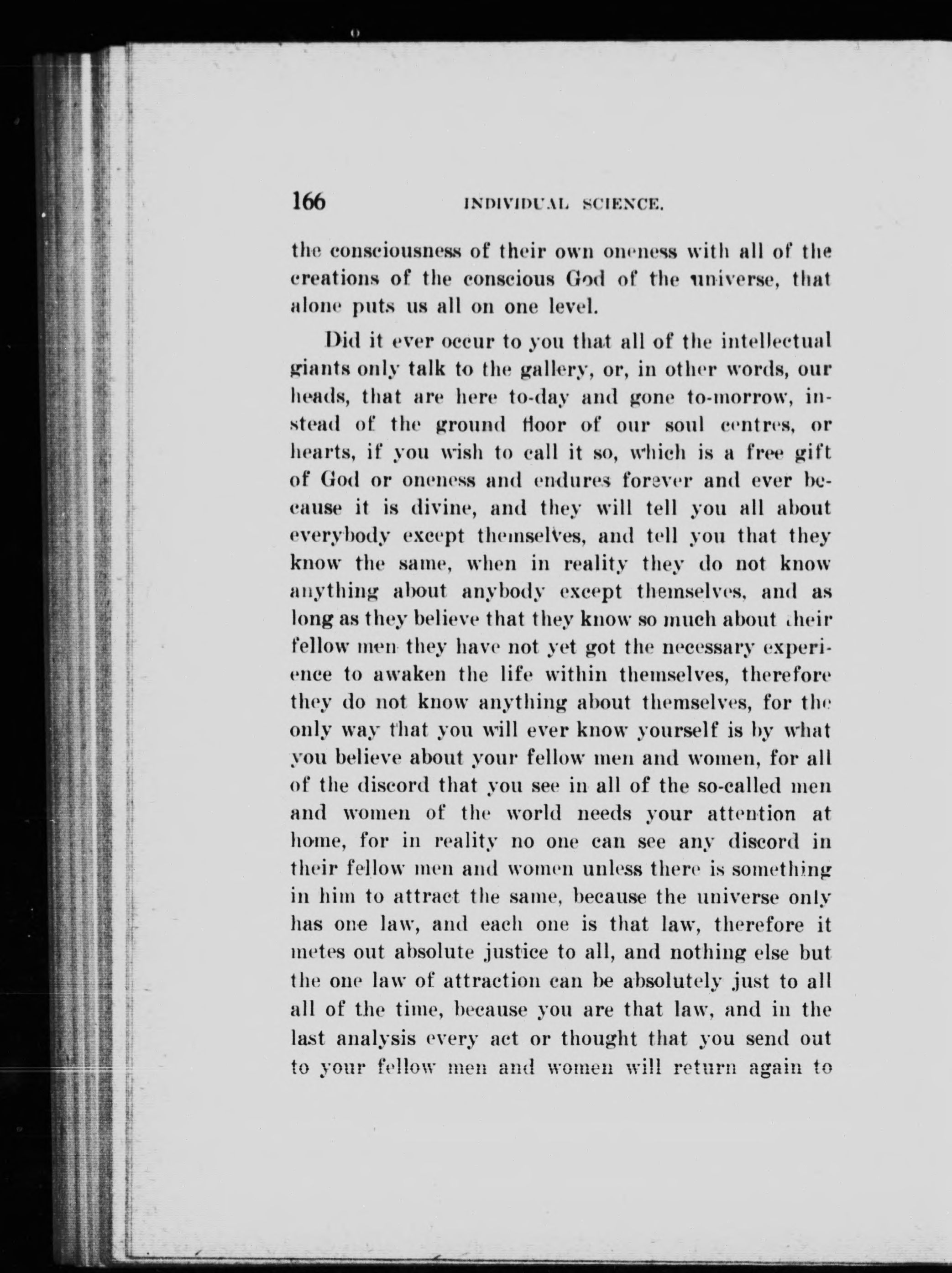 166 INDIVIDUAL SCIENCE.

the consciousness of their own oneness with all of the creations of the conscious God of the universe, that alone puts us all on one level.

Did it ever occur to you that all of the intellectual giants only talk to the gallery, or, in other words, our heads, that are here to-day and gone to-morrow, instead of the ground floor of our soul centres, or hearts, if you wish to call it so, which is a free gift of God or oneness and endures forever and ever because it is divine, and they will tell you all about everybody except themselves, and tell you that they know the same, when in reality they do not know anything about anybody except themselves, and as long as they believe that they know so much about their fellow men they have not yet got the necessary experience to awaken the life within themselves, therefore they do not know anything about themselves, for the only way that you will ever know yourself is by what you believe about your fellow men and women, for all of the discord that you see in all of the so-called men and women of the world needs your attention at home, for in reality no one can see any discord in their fellow men and women unless there is something in him to attract the same, because the universe only has one law, and each one is that law, therefore it metes out absolute justice to all, and nothing else but the one law of attraction can be absolutely just to all all of the time, because you are that law, and in the last analysis every act or thought that you send out to your fellow men and women will return again to